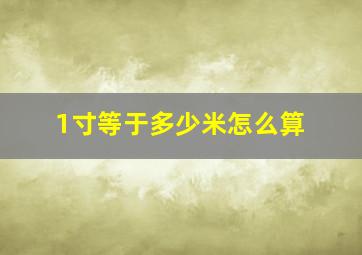 1寸等于多少米怎么算